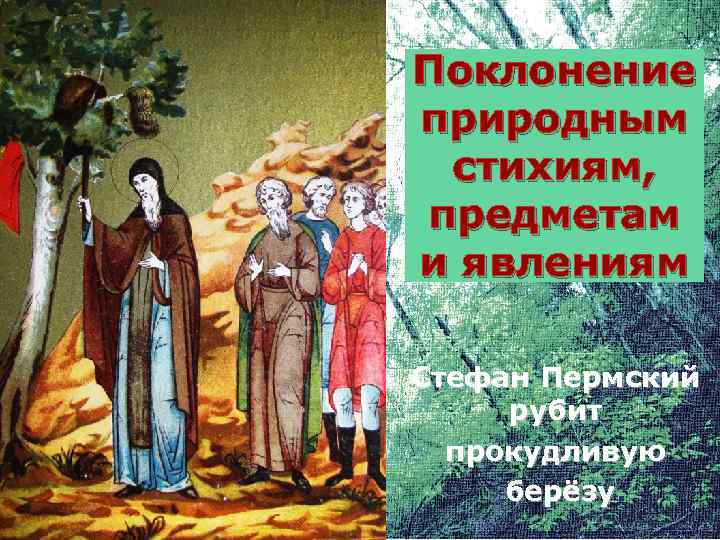 Поклонение природным стихиям, предметам и явлениям

Стефан Пермский рубит прокудливую берёзу